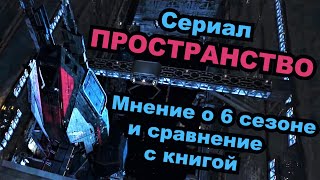 Сериал
ПРОСТРАНСТВО

Мнение о 6 сезоне и сравнение с книгой